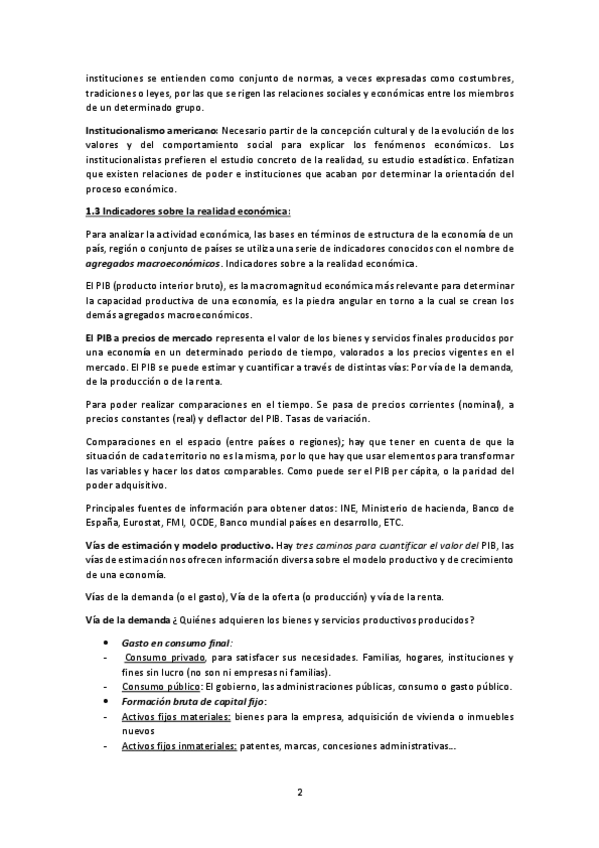 instituciones se entienden como conjunto de normas, a veces expresadas como costumbres, tradiciones o leyes, por las que se rigen las relaciones sociales y económicas entre los miembros de un determinado grupo.

Institucionalismo americano: Necesario partir de la concepción cultural y de la evolución de los valores y del comportamiento social para explicar los fenómenos económicos. Los institucionalistas prefieren el estudio concreto de la realidad, su estudio estadístico. Enfatizan que existen relaciones de poder e instituciones que acaban por determinar la orientación del proceso económico.

1.3 Indicadores sobre la realidad económica:

Para analizar la actividad económica, las bases en términos de estructura de la economía de un país, región o conjunto de países se utiliza una serie de indicadores conocidos con el nombre de agregados macroeconómicos. Indicadores sobre a la realidad económica.

El PIB (producto interior bruto), es la macromagnitud económica más relevante para determinar la capacidad productiva de una economía, es la piedra angular en torno a la cual se crean los demás agregados macroeconómicos.

El PIB a precios de mercado representa el valor de los bienes y servicios finales producidos por una economía en un determinado periodo de tiempo, valorados a los precios vigentes en el mercado. El PIB se puede estimar y cuantificar a través de distintas vías: Por vía de la demanda, de la producción o de la renta.

Para poder realizar comparaciones en el tiempo. Se pasa de precios corrientes (nominal), a precios constantes (real) y deflactor del PIB. Tasas de variación.

Comparaciones en el espacio (entre países o regiones); hay que tener en cuenta de que la situación de cada territorio no es la misma, por lo que hay que usar elementos para transformar las variables y hacer los datos comparables. Como puede ser el PIB per cápita, o la paridad del poder adquisitivo.

Principales fuentes de información para obtener datos: INE, Ministerio de hacienda, Banco de España, Eurostat, FMI, OCDE, Banco mundial países en desarrollo, ETC.

Vías de estimación y modelo productivo. Hay tres caminos para cuantificar el valor del PIB, las vías de estimación nos ofrecen información diversa sobre el modelo productivo y de crecimiento de una economía.

Vías de la demanda (o el gasto), Vía de la oferta (o producción) y vía de la renta.

Vía de la demanda ¿Quiénes adquieren los bienes y servicios productivos producidos?

• Gasto en consumo final:
- Consumo privado, para satisfacer sus necesidades. Familias, hogares, instituciones y fines sin lucro (no son ni empresas ni familias).
- Consumo público: El gobierno, las administraciones públicas, consumo o gasto público.
• Formación bruta de capital fijo:
- Activos fijos materiales: bienes para la empresa, adquisición de vivienda o inmuebles nuevos
- Activos fijos inmateriales: patentes, marcas, concesiones administrativas...

2